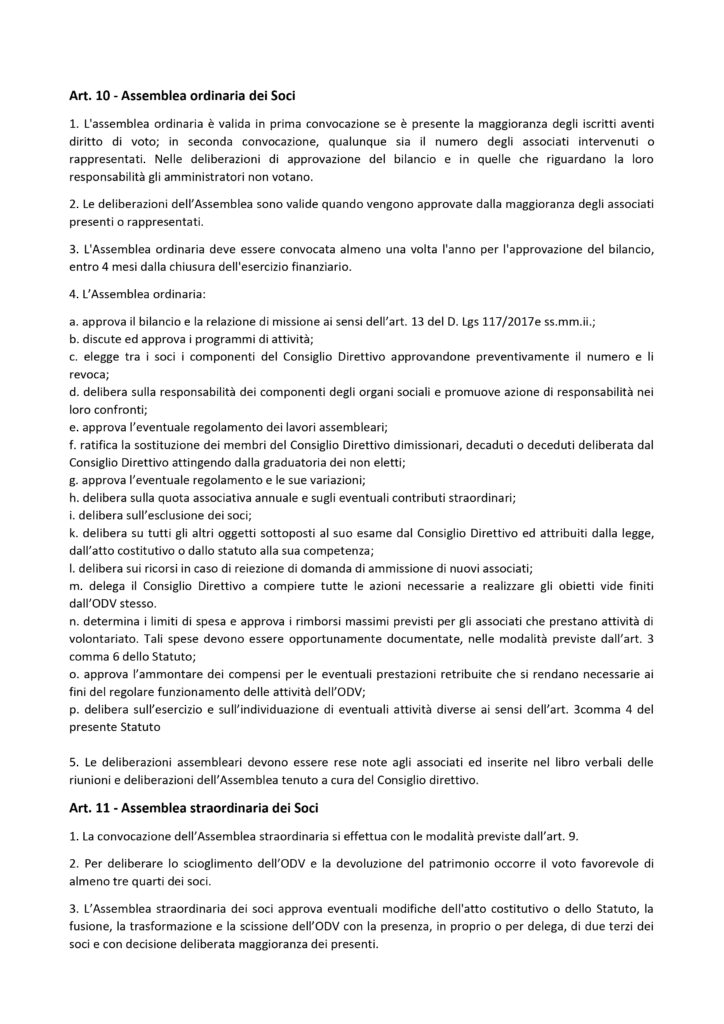 **Art. 10 - Assemblea ordinaria dei Soci**

1. L'assemblea ordinaria è valida in prima convocazione se è presente la maggioranza degli iscritti aventi diritto di voto; in seconda convocazione, qualunque sia il numero degli associati intervenuti o rappresentati. Nelle deliberazioni di approvazione del bilancio e in quelle che riguardano la loro responsabilità gli amministratori non votano.

2. Le deliberazioni dell'Assemblea sono valide quando vengono approvate dalla maggioranza degli associati presenti o rappresentati.

3. L'Assemblea ordinaria deve essere convocata almeno una volta l'anno per l'approvazione del bilancio, entro 4 mesi dalla chiusura dell'esercizio finanziario.

4. L'Assemblea ordinaria:

a. approva il bilancio e la relazione di missione ai sensi dell'art. 13 del D. Lgs 117/2017e ss.mm.ii.;
b. discute ed approva i programmi di attività;
c. elegge tra i soci i componenti del Consiglio Direttivo approvandone preventivamente il numero e li revoca;
d. delibera sulla responsabilità dei componenti degli organi sociali e promuove azione di responsabilità nei loro confronti;
e. approva l'eventuale regolamento dei lavori assembleari;
f. ratifica la sostituzione dei membri del Consiglio Direttivo dimissionari, decaduti o deceduti deliberata dal Consiglio Direttivo attingendo dalla graduatoria dei non eletti;
g. approva l'eventuale regolamento e le sue variazioni;
h. delibera sulla quota associativa annuale e sugli eventuali contributi straordinari;
i. delibera sull'esclusione dei soci;
k. delibera su tutti gli altri oggetti sottoposti al suo esame dal Consiglio Direttivo ed attribuiti dalla legge, dall'atto costitutivo o dallo statuto alla sua competenza;
l. delibera sui ricorsi in caso di reiezione di domanda di ammissione di nuovi associati;
m. delega il Consiglio Direttivo a compiere tutte le azioni necessarie a realizzare gli obietti vide finiti dall'ODV stesso.
n. determina i limiti di spesa e approva i rimborsi massimi previsti per gli associati che prestano attività di volontariato. Tali spese devono essere opportunamente documentate, nelle modalità previste dall'art. 3 comma 6 dello Statuto;
o. approva l'ammontare dei compensi per le eventuali prestazioni retribuite che si rendano necessarie ai fini del regolare funzionamento delle attività dell'ODV;
p. delibera sull'esercizio e sull'individuazione di eventuali attività diverse ai sensi dell'art. 3comma 4 del presente Statuto

5. Le deliberazioni assembleari devono essere rese note agli associati ed inserite nel libro verbali delle riunioni e deliberazioni dell'Assemblea tenuto a cura del Consiglio direttivo.

**Art. 11 - Assemblea straordinaria dei Soci**

1. La convocazione dell'Assemblea straordinaria si effettua con le modalità previste dall'art. 9.

2. Per deliberare lo scioglimento dell'ODV e la devoluzione del patrimonio occorre il voto favorevole di almeno tre quarti dei soci.

3. L'Assemblea straordinaria dei soci approva eventuali modifiche dell'atto costitutivo o dello Statuto, la fusione, la trasformazione e la scissione dell'ODV con la presenza, in proprio o per delega, di due terzi dei soci e con decisione deliberata maggioranza dei presenti.